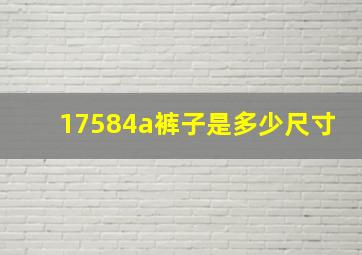 17584a裤子是多少尺寸